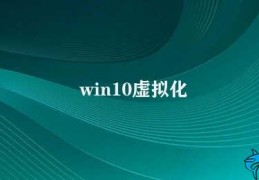 win10虚拟化